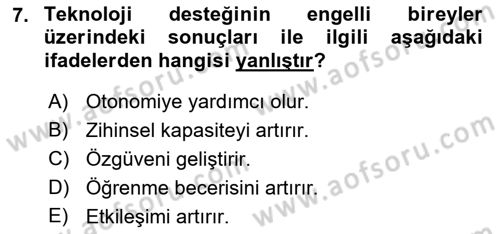 7. Teknoloji desteğinin engelli bireyler üzerindeki sonuçları ile ilgili aşağıdaki ifadelerden hangisi yanlıştır?

A) Otonomiye yardımcı olur.
B) Zihinsel kapasiteyi artırır.
C) Özgüveni geliştirir.
D) Öğrenme becerisini artırır.
E) Etkileşimi artırır.

www.aofsoru.com
www.aofsoru.com
www.aofsoru.com
www.aofsoru.com